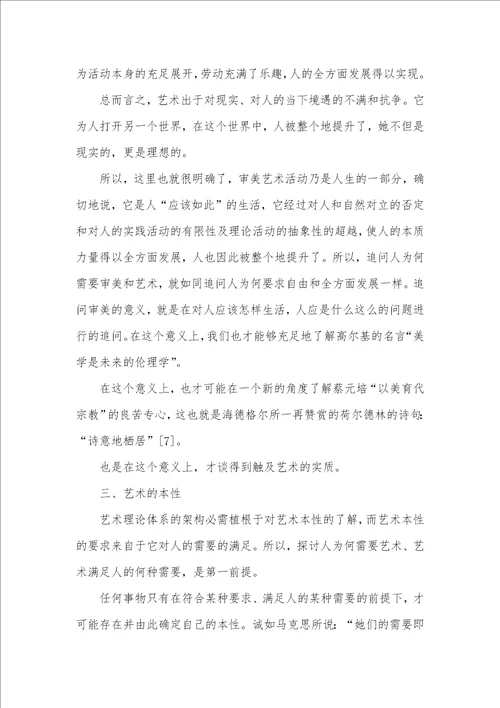 为活动本身的充足展开，劳动充满了乐趣，人的全方面发展得以实现。

总而言之，艺术出于对现实、对人的当下境遇的不满和抗争。它为人打开另一个世界，在这个世界中，人被整个地提升了，她不但是现实的，更是理想的。

所以，这里也就很明确了，审美艺术活动乃是人生的一部分，确切地说，它是人“应该如此”的生活，它经过对人和自然对立的否定和对人的实践活动的有限性及理论活动的抽象性的超越，使人的本质力量得以全方面发展，人也因此被整个地提升了。所以，追问人为何需要审美和艺术，就如同追问人为何要求自由和全方面发展一样。追问审美的意义，就是在对人应该怎样生活，人应是什么这么的问题进行的追问。在这个意义上，我们也才能够充足地了解高尔基的名言“美学是未来的伦理学”。

在这个意义上，也才可能在一个新的角度了解蔡元培“以美育代宗教”的良苦专心，这也就是海德格尔所一再赞赏的荷尔德林的诗句：“诗意地栖居”[7]。

也是在这个意义上，才谈得到触及艺术的实质。

三、艺术的本性

艺术理论体系的架构必需植根于对艺术本性的了解，而艺术本性的要求来自于它对人的需要的满足。所以，探讨人为何需要艺术、艺术满足人的何种需要，是第一前提。

任何事物只有在符合某种要求、满足人的某种需要的前提下，才可能存在并由此确定自己的本性。诚如马克思所说：“她们的需要即